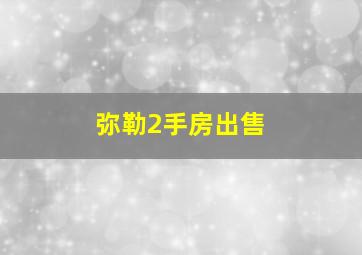 弥勒2手房出售